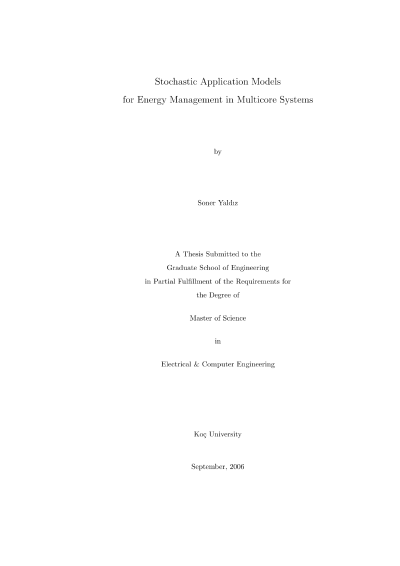 Stochastic Application Models
for Energy Management in Multicore Systems

by

Soner Yaldız

A Thesis Submitted to the
Graduate School of Engineering
in Partial Fulfillment of the Requirements for
the Degree of

Master of Science

in

Electrical & Computer Engineering

Koç University

September, 2006